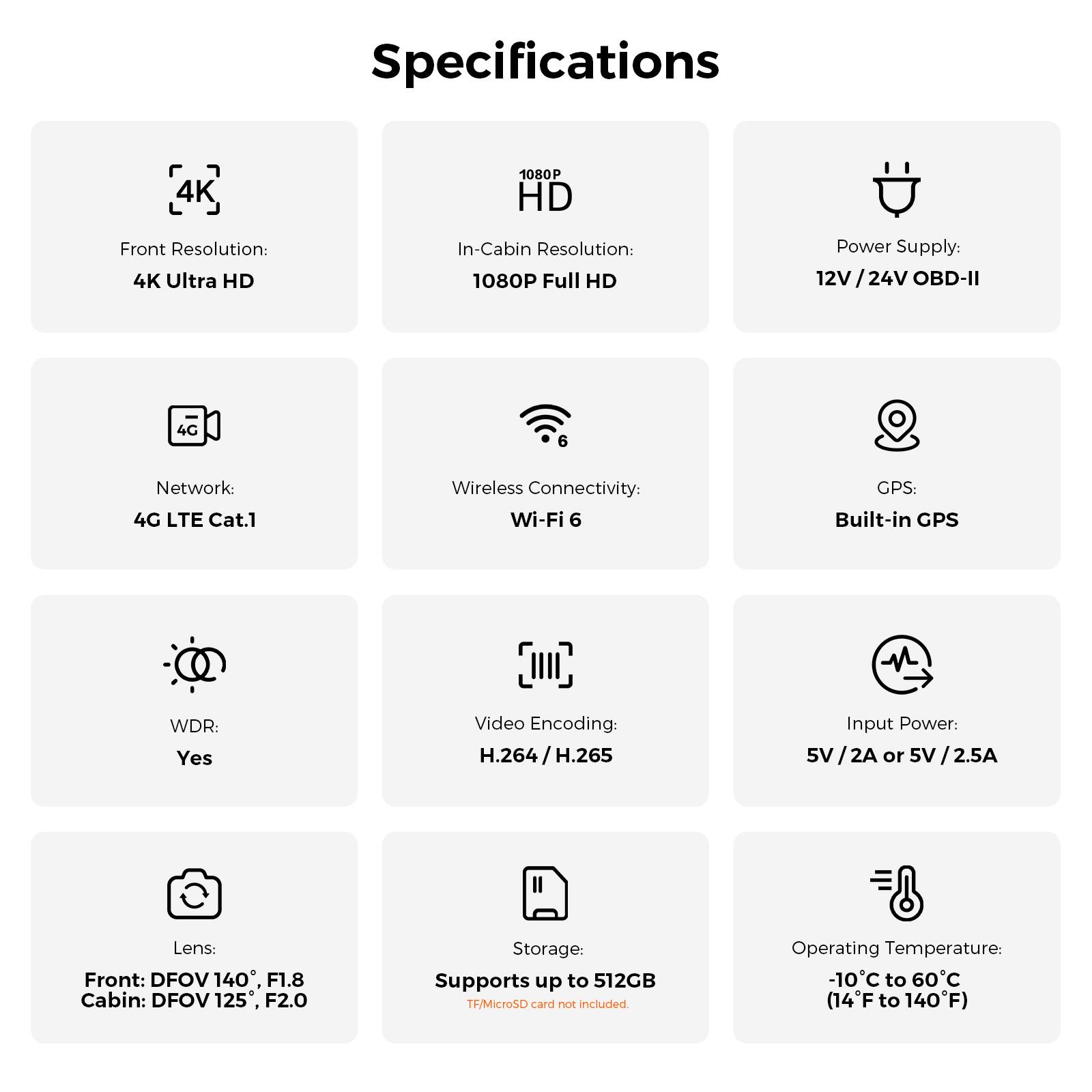 Specifications

4K

Front Resolution:

4K Ultra HD

1080P HD

In-Cabin Resolution:

1080P Full HD

Power Supply:

12V / 24V OBD-II

4G

Network:

4G LTE Cat.1

6

Wireless Connectivity:

Wi-Fi 6

GPS:

Built-in GPS

WDR:

Yes

Video Encoding:

H.264 / H.265

Input Power:

5V / 2A or 5V / 2.5A

Lens:

Front: DFOV 140°, F1.8
Cabin: DFOV 125°, F2.0

Storage:

Supports up to 512GB

TF/MicroSD card not included.

Operating Temperature:

-10°C to 60°C
(14°F to 140°F)